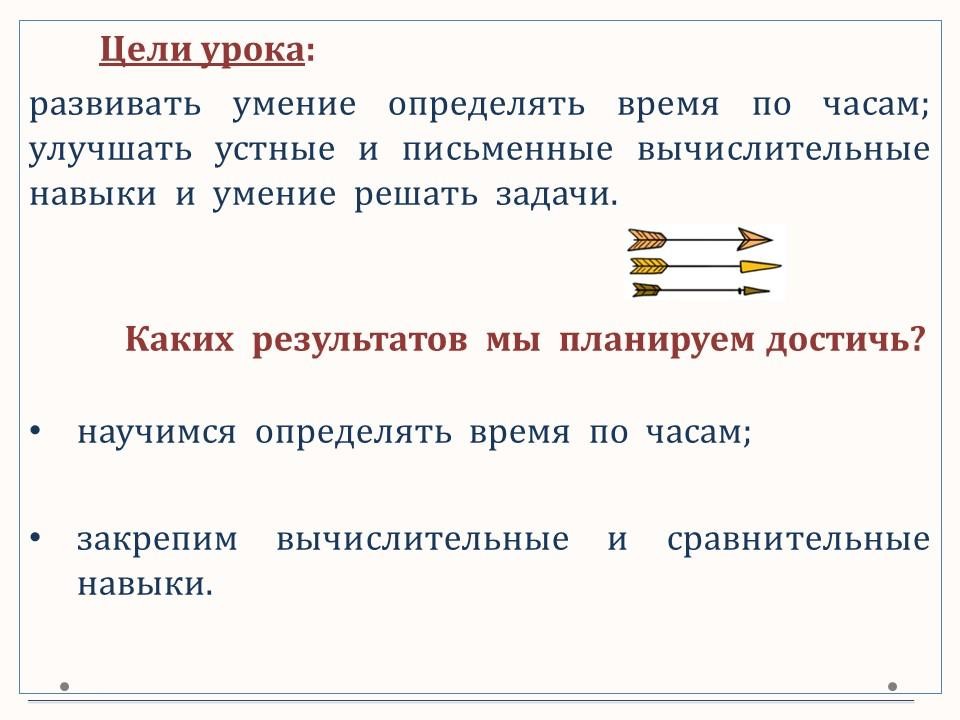 Цели урока:

развивать умение определять время по часам; улучшать устные и письменные вычислительные навыки и умение решать задачи.

Каких результатов мы планируем достичь?

• научимся определять время по часам;

• закрепим вычислительные и сравнительные навыки.